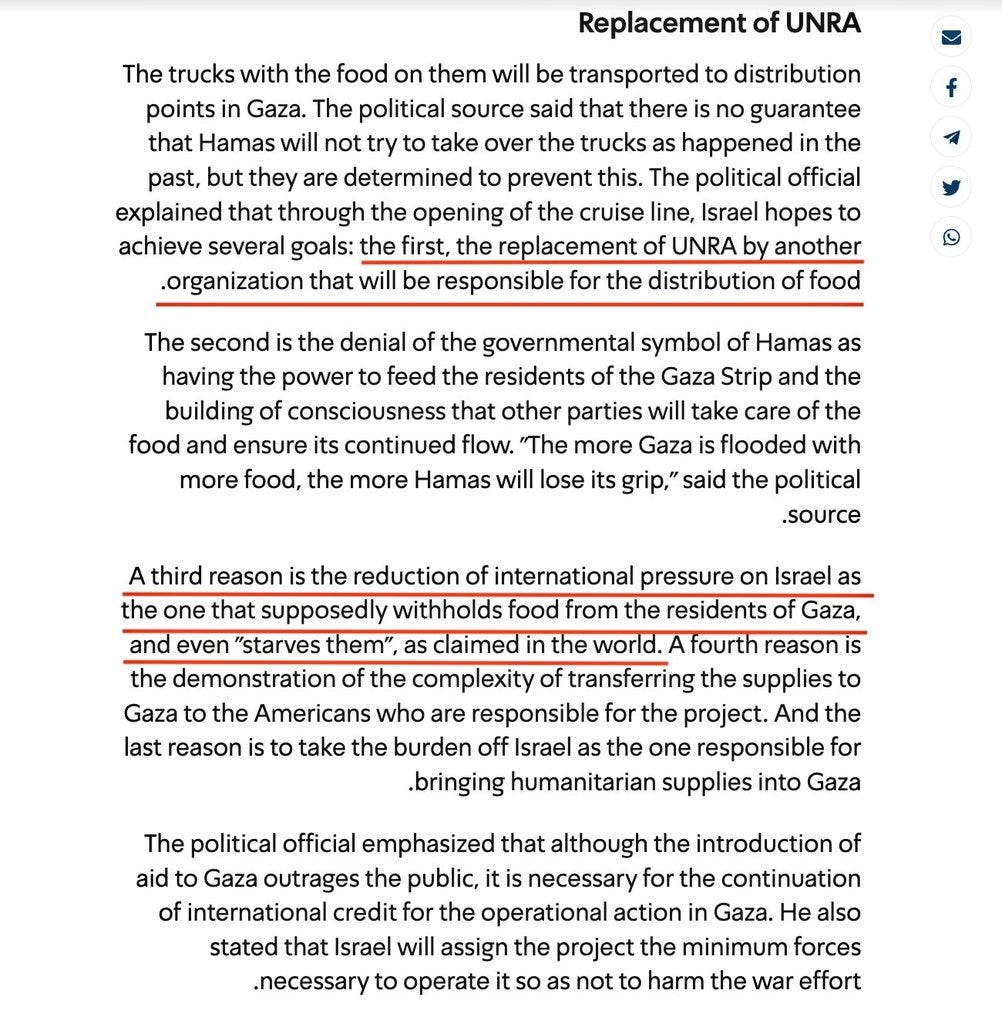 Replacement of UNRA

The trucks with the food on them will be transported to distribution points in Gaza. The political source said that there is no guarantee that Hamas will not try to take over the trucks as happened in the past, but they are determined to prevent this. The political official explained that through the opening of the cruise line, Israel hopes to achieve several goals: the first, the replacement of UNRA by another .organization that will be responsible for the distribution of food

The second is the denial of the governmental symbol of Hamas as having the power to feed the residents of the Gaza Strip and the building of consciousness that other parties will take care of the food and ensure its continued flow. "The more Gaza is flooded with more food, the more Hamas will lose its grip," said the political .source

A third reason is the reduction of international pressure on Israel as the one that supposedly withholds food from the residents of Gaza, and even "starves them", as claimed in the world. A fourth reason is the demonstration of the complexity of transferring the supplies to Gaza to the Americans who are responsible for the project. And the last reason is to take the burden off Israel as the one responsible for .bringing humanitarian supplies into Gaza

The political official emphasized that although the introduction of aid to Gaza outrages the public, it is necessary for the continuation of international credit for the operational action in Gaza. He also stated that Israel will assign the project the minimum forces .necessary to operate it so as not to harm the war effort